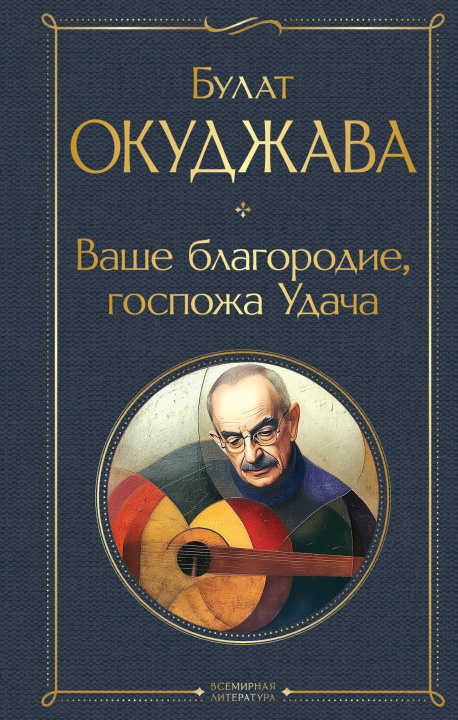 Булат
ОКУДЖАВА

Ваше благородие, госпожа Удача

ВСЕМИРНАЯ ЛИТЕРАТУРА